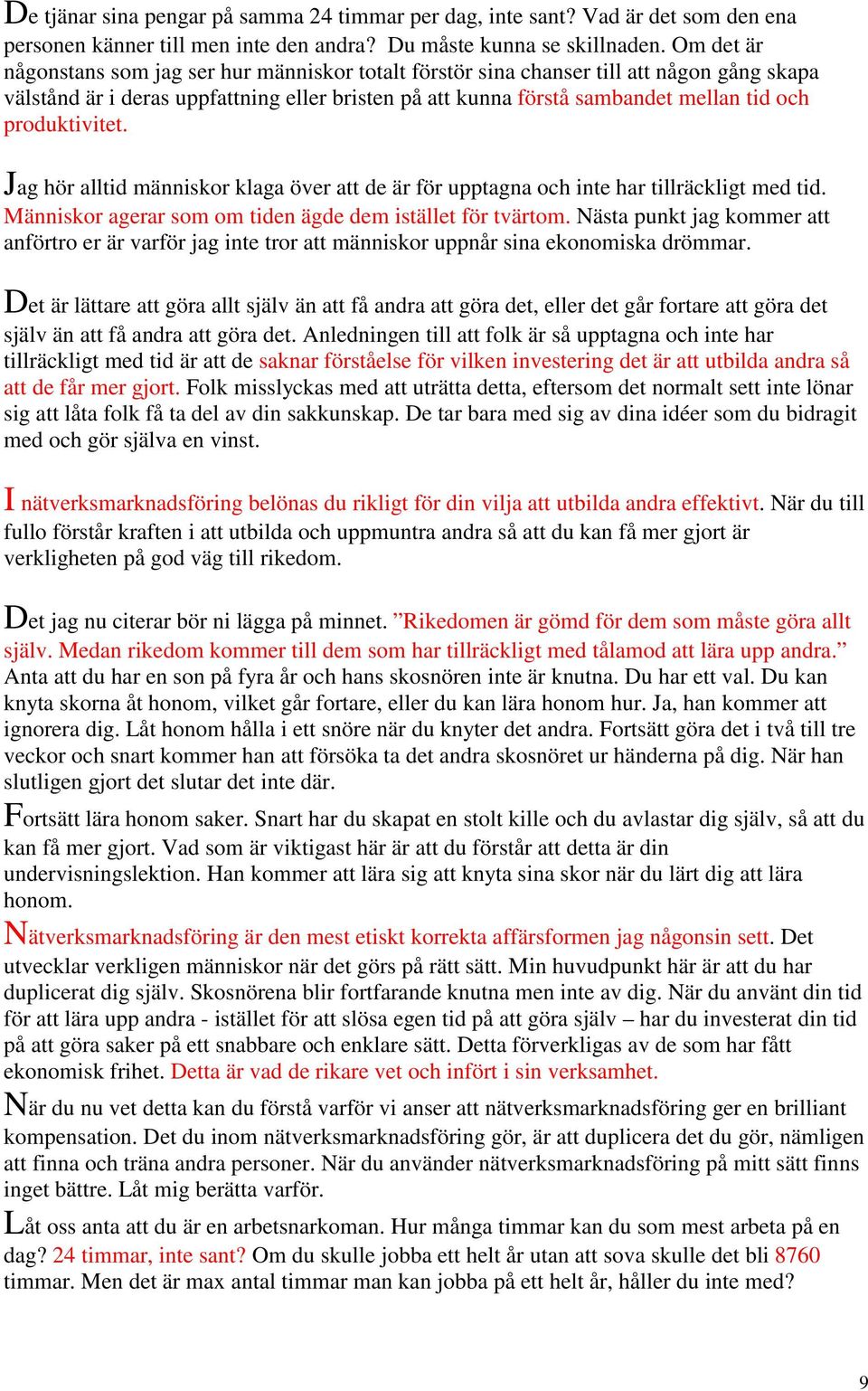 De tjänar sina pengar på samma 24 timmar per dag, inte sant? Vad är det som den ena personen känner till men inte den andra? Du måste kunna se skillnaden. Om det är någonstans som jag ser hur människor totalt förstör sina chanser till att någon gång skapa välstånd är i deras uppfattning eller bristen på att kunna förstå sambandet mellan tid och produktivitet.

Jag hör alltid människor klaga över att de är för upptagna och inte har tillräckligt med tid. Människor agerar som om tiden ägde dem istället för tvärtom. Nästa punkt jag kommer att anförtro er är varför jag inte tror att människor uppnår sina ekonomiska drömmar.

Det är lättare att göra allt själv än att få andra att göra det, eller det går fortare att göra det själv än att få andra att göra det. Anledningen till att folk är så upptagna och inte har tillräckligt med tid är att de saknar förståelse för vilken investering det är att utbilda andra så att de får mer gjort. Folk misslyckas med att uträtta detta, eftersom det normalt sett inte lönar sig att låta folk få ta del av din sakkunskap. De tar bara med sig av dina idéer som du bidragit med och gör själva en vinst.

I nätverksmarknadsföring belönas du rikligt för din vilja att utbilda andra effektivt. När du till fullo förstår kraften i att utbilda och uppmuntra andra så att du kan få mer gjort är verkligheten på god väg till rikedom.

Det jag nu citerar bör ni lägga på minnet. ”Rikedomen är gömd för dem som måste göra allt själv. Medan rikedom kommer till dem som har tillräckligt med tålamod att lära upp andra.” Anta att du har en son på fyra år och hans skosnören inte är knutna. Du har ett val. Du kan knyta skorna åt honom, vilket går fortare, eller du kan lära honom hur. Ja, han kommer att ignorera dig. Låt honom hålla i ett snöre när du knyter det andra. Fortsätt göra det i två till tre veckor och snart kommer han att försöka ta det andra skosnöret ur händerna på dig. När han slutligen gjort det slutar det inte där.
Fortsätt lära honom saker. Snart har du skapat en stolt kille och du avlastar dig själv, så att du kan få mer gjort. Vad som är viktigast här är att du förstår att detta är din undervisningslektion. Han kommer att lära sig att knyta sina skor när du lärt dig att lära honom.
Nätverksmarknadsföring är den mest etiskt korrekta affärsformen jag någonsin sett. Det utvecklar verkligen människor när det görs på rätt sätt. Min huvudpunkt här är att du har duplicerat dig själv. Skosnörena blir fortfarande knutna men inte av dig. När du använt din tid för att lära upp andra - istället för att slösa egen tid på att göra själv – har du investerat din tid på att göra saker på ett snabbare och enklare sätt. Detta förverkligas av de som har fått ekonomisk frihet. Detta är vad de rikare vet och infört i sin verksamhet.
När du nu vet detta kan du förstå varför vi anser att nätverksmarknadsföring ger en brilliant kompensation. Det du inom nätverksmarknadsföring gör, är att duplicera det du gör, nämligen att finna och träna andra personer. När du använder nätverksmarknadsföring på mitt sätt finns inget bättre. Låt mig berätta varför.
Låt oss anta att du är en arbetsnarkoman. Hur många timmar kan du som mest arbeta på en dag? 24 timmar, inte sant? Om du skulle jobba ett helt år utan att sova skulle det bli 8760 timmar. Men det är max antal timmar man kan jobba på ett helt år, håller du inte med?

9